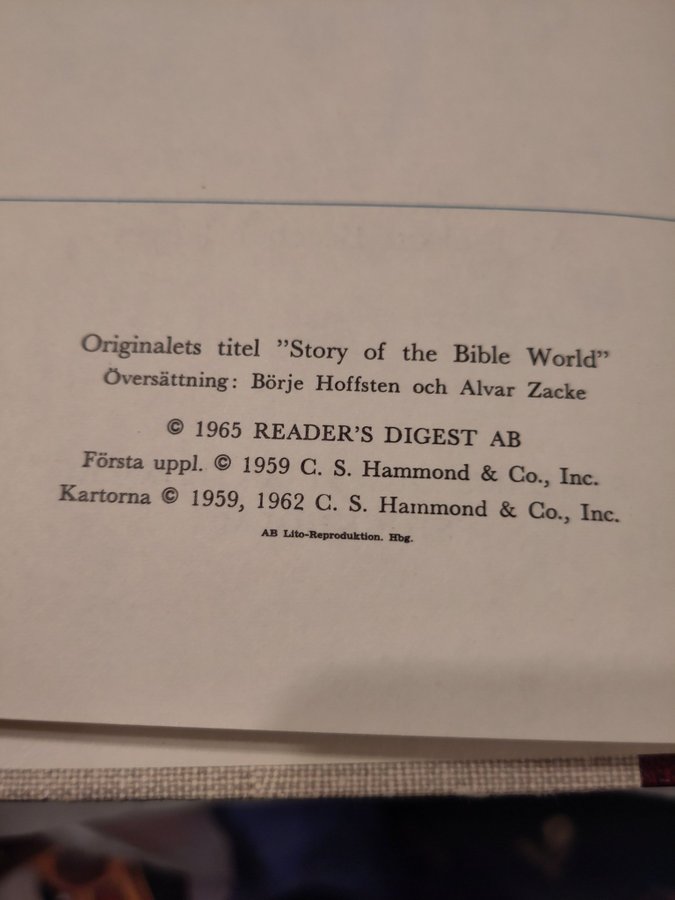 Originalets titel "Story of the Bible World"
Översättning: Börje Hoffsten och Alvar Zacke

© 1965 READER'S DIGEST AB
Första uppl. © 1959 C. S. Hammond & Co., Inc.
Kartorna © 1959, 1962 C. S. Hammond & Co., Inc.
AB Lito-Reproduktion. Hbg.